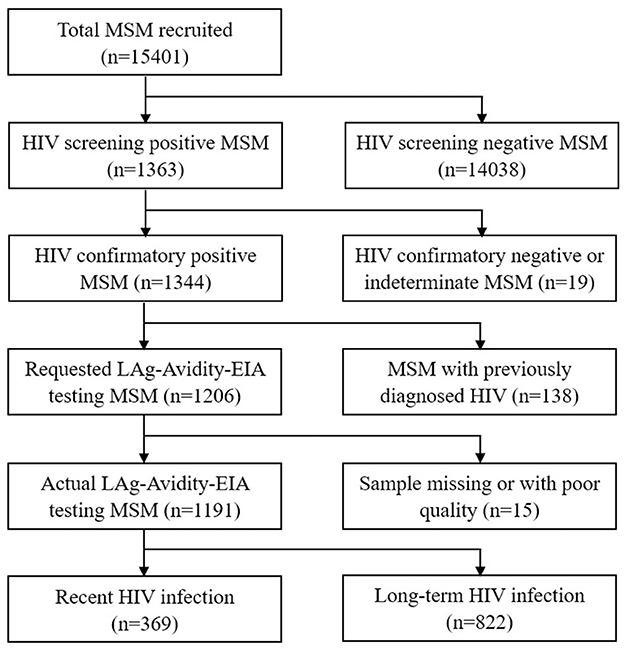 Total MSM recruited
(n=15401)

HIV screening positive MSM
(n=1363)

HIV screening negative MSM
(n=14038)

HIV confirmatory positive MSM (n=1344)

HIV confirmatory negative or indeterminate MSM (n=19)

Requested LAg-Avidity-EIA testing MSM (n=1206)

MSM with previously diagnosed HIV (n=138)

Actual LAg-Avidity-EIA testing MSM (n=1191)

Sample missing or with poor quality (n=15)

Recent HIV infection
(n=369)

Long-term HIV infection
(n=822)